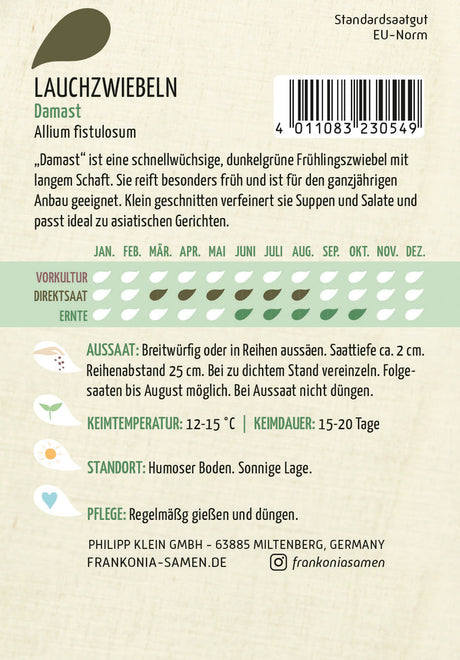 Standardsaatgut
EU-Norm

LAUCHZWIEBELN
Damast
Allium fistulosum

4 011083 230549

„Damast“ ist eine schnellwüchsige, dunkelgrüne Frühlingszwiebel mit langem Schaft. Sie reift besonders früh und ist für den ganzjährigen Anbau geeignet. Klein geschnitten verfeinert sie Suppen und Salate und passt ideal zu asiatischen Gerichten.

JAN. FEB. MÄR. APR. MAI JUNI JULI AUG. SEP. OKT. NOV. DEZ.

VORKULTUR
DIREKTSAAT
ERNTE

AUSSAAT: Breitwürfig oder in Reihen aussäen. Saattiefe ca. 2 cm. Reihenabstand 25 cm. Bei zu dichtem Stand vereinzeln. Folgesaaten bis August möglich. Bei Aussaat nicht düngen.

KEIMTEMPERATUR: 12-15 °C | KEIMDAUER: 15-20 Tage

STANDORT: Humoser Boden. Sonnige Lage.

PFLEGE: Regelmäßg gießen und düngen.

PHILIPP KLEIN GMBH - 63885 MILTENBERG, GERMANY
FRANKONIA-SAMEN.DE frankoniasamen